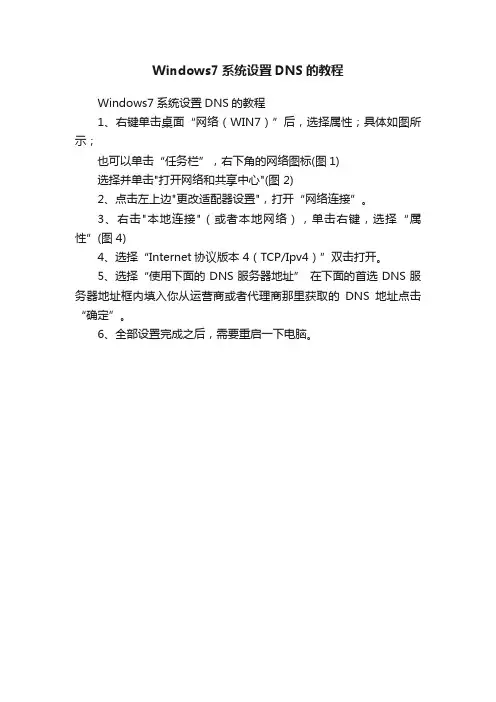 Windows7 系统设置 DNS 的教程

Windows7 系统设置 DNS 的教程

1、右键单击桌面“网络（WIN7）”后，选择属性；具体如图所示；

也可以单击“任务栏”，右下角的网络图标(图 1)

选择并单击"打开网络和共享中心"(图 2)

2、点击左上边"更改适配器设置"，打开“网络连接”。

3、右击"本地连接"（或者本地网络），单击右键，选择“属性”(图 4)

4、选择“Internet 协议版本 4（TCP/Ipv4）”双击打开。

5、选择“使用下面的 DNS 服务器地址” 在下面的首选 DNS 服务器地址框内填入你从运营商或者代理商那里获取的 DNS 地址点击“确定”。

6、全部设置完成之后，需要重启一下电脑。